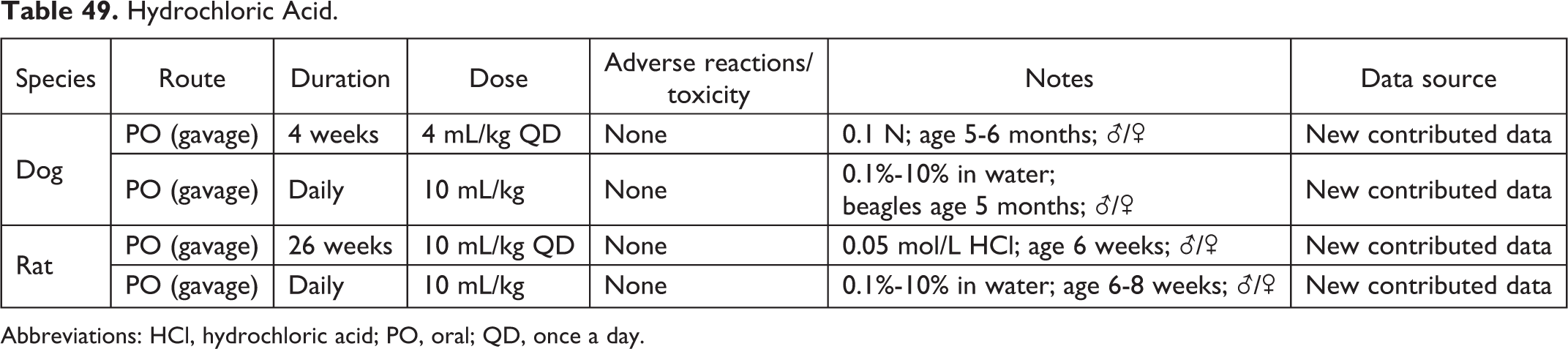 Table 49. Hydrochloric Acid.

| Species | Route | Duration | Dose | Adverse reactions/ toxicity | Notes | Data source |
|---|---|---|---|---|---|---|
| Dog | PO (gavage) | 4 weeks | 4 mL/kg QD | None | 0.1 N; age 5-6 months; ♂/♀ | New contributed data |
|  | PO (gavage) | Daily | 10 mL/kg | None | 0.1%-10% in water; beagles age 5 months; ♂/♀ | New contributed data |
| Rat | PO (gavage) | 26 weeks | 10 mL/kg QD | None | 0.05 mol/L HCl; age 6 weeks; ♂/♀ | New contributed data |
|  | PO (gavage) | Daily | 10 mL/kg | None | 0.1%-10% in water; age 6-8 weeks; ♂/♀ | New contributed data |

Abbreviations: HCl, hydrochloric acid; PO, oral; QD, once a day.